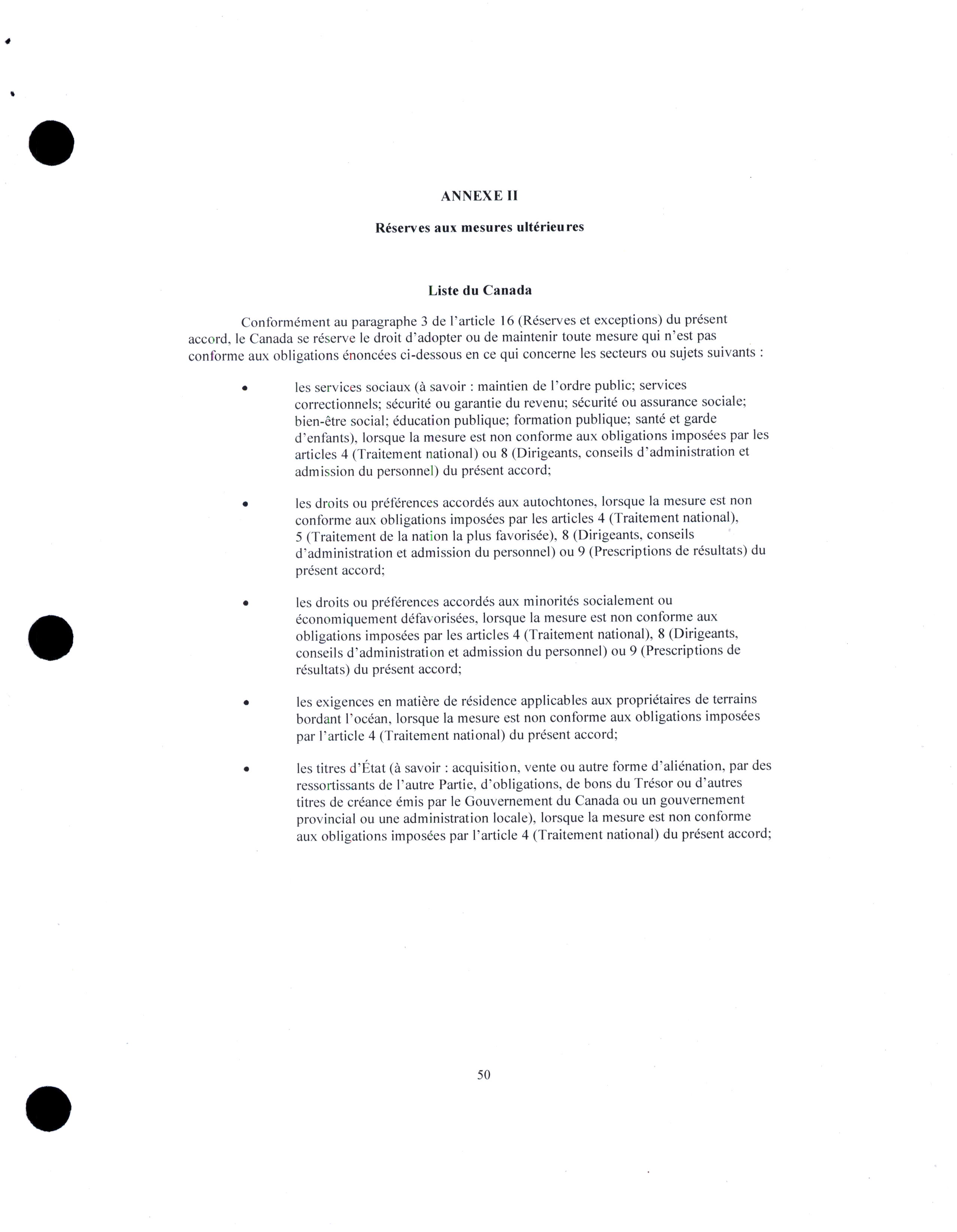 ANNEXE II

Réserves aux mesures ultérieures

Liste du Canada

Conformément au paragraphe 3 de l'article 16 (Réserves et exceptions) du présent accord, le Canada se réserve le droit d'adopter ou de maintenir toute mesure qui n'est pas conforme aux obligations énoncées ci-dessous en ce qui concerne les secteurs ou sujets suivants :

• les services sociaux (à savoir : maintien de l'ordre public; services correctionnels; sécurité ou garantie du revenu; sécurité ou assurance sociale; bien-être social; éducation publique; formation publique; santé et garde d'enfants), lorsque la mesure est non conforme aux obligations imposées par les articles 4 (Traitement national) ou 8 (Dirigeants, conseils d'administration et admission du personnel) du présent accord;

• les droits ou préférences accordés aux autochtones, lorsque la mesure est non conforme aux obligations imposées par les articles 4 (Traitement national), 5 (Traitement de la nation la plus favorisée), 8 (Dirigeants, conseils d'administration et admission du personnel) ou 9 (Prescriptions de résultats) du présent accord;

• les droits ou préférences accordés aux minorités socialement ou économiquement défavorisées, lorsque la mesure est non conforme aux obligations imposées par les articles 4 (Traitement national), 8 (Dirigeants, conseils d'administration et admission du personnel) ou 9 (Prescriptions de résultats) du présent accord;

• les exigences en matière de résidence applicables aux propriétaires de terrains bordant l'océan, lorsque la mesure est non conforme aux obligations imposées par l'article 4 (Traitement national) du présent accord;

• les titres d'État (à savoir : acquisition, vente ou autre forme d'aliénation, par des ressortissants de l'autre Partie, d'obligations, de bons du Trésor ou d'autres titres de créance émis par le Gouvernement du Canada ou un gouvernement provincial ou une administration locale), lorsque la mesure est non conforme aux obligations imposées par l'article 4 (Traitement national) du présent accord;

50